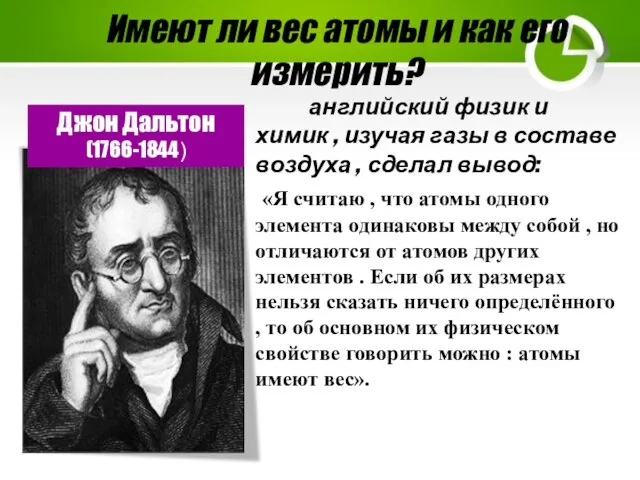 Имеют ли вес атомы и как его измерить?

Джон Дальтон (1766-1844)

английский физик и химик , изучая газы в составе воздуха , сделал вывод:

«Я считаю , что атомы одного элемента одинаковы между собой , но отличаются от атомов других элементов . Если об их размерах нельзя сказать ничего определённого , то об основном их физическом свойстве говорить можно : атомы имеют вес».